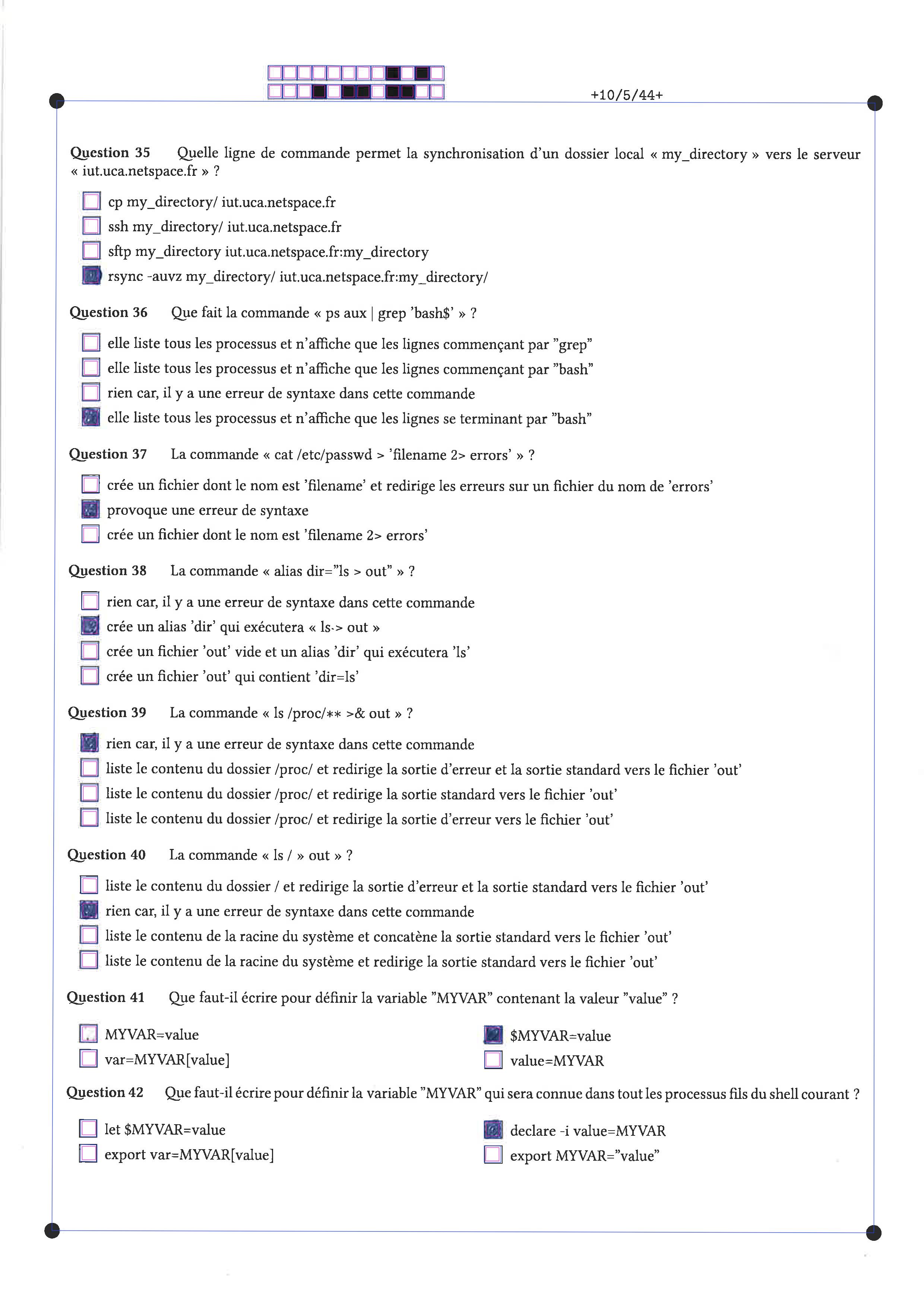 +10/5/44+

Question 35 Quelle ligne de commande permet la synchronisation d'un dossier local « my_directory » vers le serveur « iut.uca.netspace.fr » ?

☐ cp my_directory/ iut.uca.netspace.fr
☐ ssh my_directory/ iut.uca.netspace.fr
☐ sftp my_directory iut.uca.netspace.fr:my_directory
☒ rsync -auvz my_directory/ iut.uca.netspace.fr:my_directory/

Question 36 Que fait la commande « ps aux | grep 'bash$' » ?

☐ elle liste tous les processus et n'affiche que les lignes commençant par "grep"
☐ elle liste tous les processus et n'affiche que les lignes commençant par "bash"
☐ rien car, il y a une erreur de syntaxe dans cette commande
☒ elle liste tous les processus et n'affiche que les lignes se terminant par "bash"

Question 37 La commande « cat /etc/passwd > 'filename 2> errors' » ?

☐ crée un fichier dont le nom est 'filename' et redirige les erreurs sur un fichier du nom de 'errors'
☒ provoque une erreur de syntaxe
☐ crée un fichier dont le nom est 'filename 2> errors'

Question 38 La commande « alias dir="ls > out" » ?

☐ rien car, il y a une erreur de syntaxe dans cette commande
☒ crée un alias 'dir' qui exécutera « ls > out »
☐ crée un fichier 'out' vide et un alias 'dir' qui exécutera 'ls'
☐ crée un fichier 'out' qui contient 'dir=ls'

Question 39 La commande « ls /proc/** >& out » ?

☒ rien car, il y a une erreur de syntaxe dans cette commande
☐ liste le contenu du dossier /proc/ et redirige la sortie d'erreur et la sortie standard vers le fichier 'out'
☐ liste le contenu du dossier /proc/ et redirige la sortie standard vers le fichier 'out'
☐ liste le contenu du dossier /proc/ et redirige la sortie d'erreur vers le fichier 'out'

Question 40 La commande « ls / » out » ?

☐ liste le contenu du dossier / et redirige la sortie d'erreur et la sortie standard vers le fichier 'out'
☒ rien car, il y a une erreur de syntaxe dans cette commande
☐ liste le contenu de la racine du système et concatène la sortie standard vers le fichier 'out'
☐ liste le contenu de la racine du système et redirige la sortie standard vers le fichier 'out'

Question 41 Que faut-il écrire pour définir la variable "MYVAR" contenant la valeur "value" ?

☐ MYVAR=value
☐ var=MYVAR[value]
☒ $MYVAR=value
☐ value=MYVAR

Question 42 Que faut-il écrire pour définir la variable "MYVAR" qui sera connue dans tout les processus fils du shell courant ?

☐ let $MYVAR=value
☐ export var=MYVAR[value]
☒ declare -i value=MYVAR
☐ export MYVAR="value"